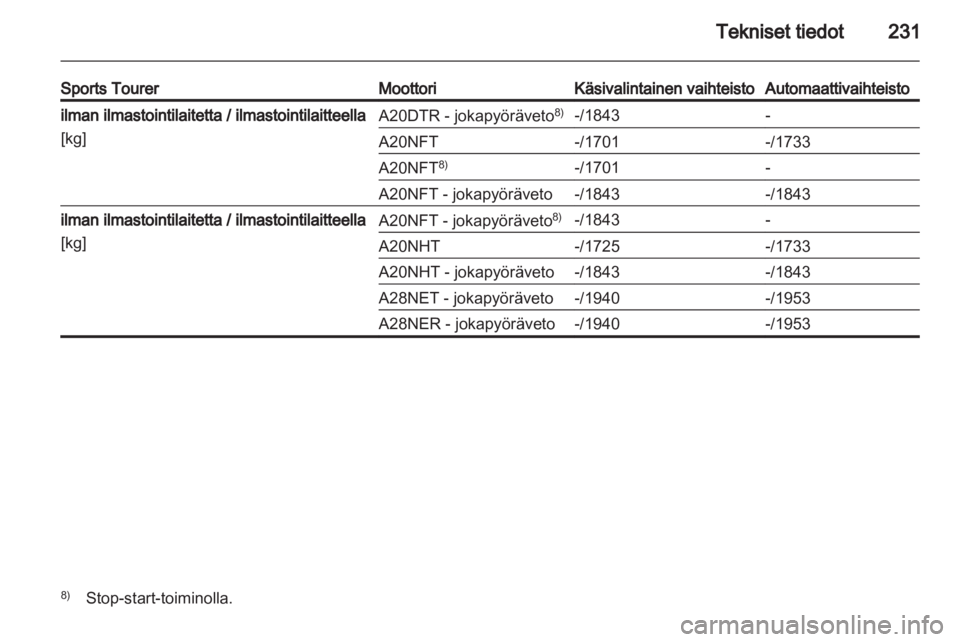 Tekniset tiedot 231

| Sports Tourer | Moottori | Käsivalintainen vaihteisto | Automaattivaihteisto |
|---|---|---|---|
| ilman ilmastointilaitetta / ilmastointilaitteella [kg] | A20DTR - jokapyöräveto$^{8)}$ | -/1843 | - |
| | A20NFT | -/1701 | -/1733 |
| | A20NFT$^{8)}$ | -/1701 | - |
| | A20NFT - jokapyöräveto | -/1843 | -/1843 |
| ilman ilmastointilaitetta / ilmastointilaitteella [kg] | A20NFT - jokapyöräveto$^{8)}$ | -/1843 | - |
| | A20NHT | -/1725 | -/1733 |
| | A20NHT - jokapyöräveto | -/1843 | -/1843 |
| | A28NET - jokapyöräveto | -/1940 | -/1953 |
| | A28NER - jokapyöräveto | -/1940 | -/1953 |

$^{8)}$ Stop-start-toiminolla.

carmanualsonline.info